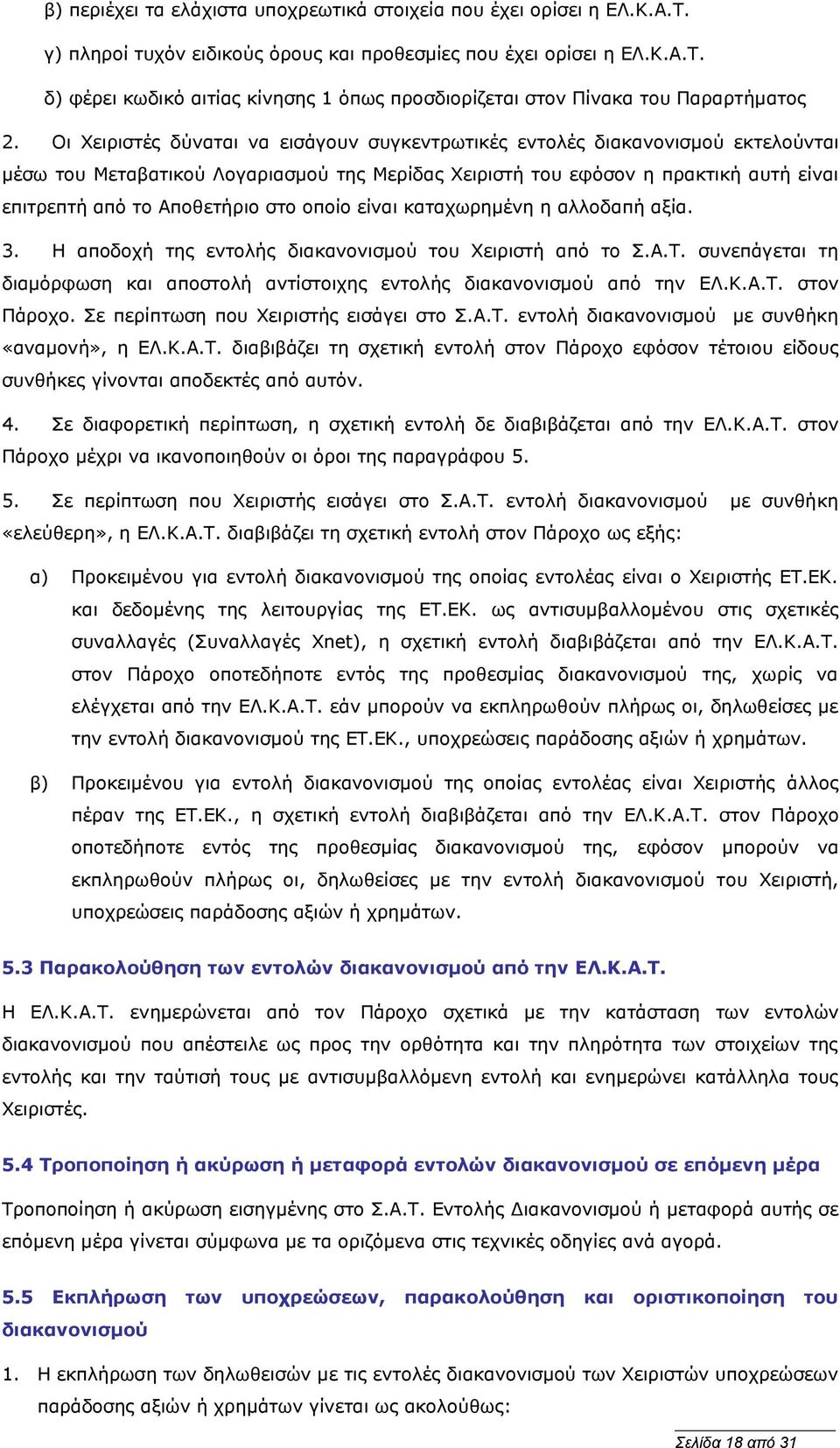 β) περιέχει τα ελάχιστα υποχρεωτικά στοιχεία που έχει ορίσει η ΕΛ.Κ.Α.Τ.

γ) πληροί τυχόν ειδικούς όρους και προθεσμίες που έχει ορίσει η ΕΛ.Κ.Α.Τ.

δ) φέρει κωδικό αιτίας κίνησης 1 όπως προσδιορίζεται στον Πίνακα του Παραρτήματος

2. Οι Χειριστές δύναται να εισάγουν συγκεντρωτικές εντολές διακανονισμού εκτελούνται μέσω του Μεταβατικού Λογαριασμού της Μερίδας Χειριστή του εφόσον η πρακτική αυτή είναι επιτρεπτή από το Αποθετήριο στο οποίο είναι καταχωρημένη η αλλοδαπή αξία.

3. Η αποδοχή της εντολής διακανονισμού του Χειριστή από το Σ.Α.Τ. συνεπάγεται τη διαμόρφωση και αποστολή αντίστοιχης εντολής διακανονισμού από την ΕΛ.Κ.Α.Τ. στον Πάροχο. Σε περίπτωση που Χειριστής εισάγει στο Σ.Α.Τ. εντολή διακανονισμού με συνθήκη «αναμονή», η ΕΛ.Κ.Α.Τ. διαβιβάζει τη σχετική εντολή στον Πάροχο εφόσον τέτοιου είδους συνθήκες γίνονται αποδεκτές από αυτόν.

4. Σε διαφορετική περίπτωση, η σχετική εντολή δε διαβιβάζεται από την ΕΛ.Κ.Α.Τ. στον Πάροχο μέχρι να ικανοποιηθούν οι όροι της παραγράφου 5.

5. Σε περίπτωση που Χειριστής εισάγει στο Σ.Α.Τ. εντολή διακανονισμού με συνθήκη «ελεύθερη», η ΕΛ.Κ.Α.Τ. διαβιβάζει τη σχετική εντολή στον Πάροχο ως εξής:

α) Προκειμένου για εντολή διακανονισμού της οποίας εντολέας είναι ο Χειριστής ΕΤ.ΕΚ. και δεδομένης της λειτουργίας της ΕΤ.ΕΚ. ως αντισυμβαλλομένου στις σχετικές συναλλαγές (Συναλλαγές Xnet), η σχετική εντολή διαβιβάζεται από την ΕΛ.Κ.Α.Τ. στον Πάροχο οποτεδήποτε εντός της προθεσμίας διακανονισμού της, χωρίς να ελέγχεται από την ΕΛ.Κ.Α.Τ. εάν μπορούν να εκπληρωθούν πλήρως οι, δηλωθείσες με την εντολή διακανονισμού της ΕΤ.ΕΚ., υποχρεώσεις παράδοσης αξιών ή χρημάτων.

β) Προκειμένου για εντολή διακανονισμού της οποίας εντολέας είναι Χειριστής άλλος πέραν της ΕΤ.ΕΚ., η σχετική εντολή διαβιβάζεται από την ΕΛ.Κ.Α.Τ. στον Πάροχο οποτεδήποτε εντός της προθεσμίας διακανονισμού της, εφόσον μπορούν να εκπληρωθούν πλήρως οι, δηλωθείσες με την εντολή διακανονισμού του Χειριστή, υποχρεώσεις παράδοσης αξιών ή χρημάτων.

5.3 Παρακολούθηση των εντολών διακανονισμού από την ΕΛ.Κ.Α.Τ.

Η ΕΛ.Κ.Α.Τ. ενημερώνεται από τον Πάροχο σχετικά με την κατάσταση των εντολών διακανονισμού που απέστειλε ως προς την ορθότητα και την πληρότητα των στοιχείων της εντολής και την ταύτισή τους με αντισυμβαλλόμενη εντολή και ενημερώνει κατάλληλα τους Χειριστές.

5.4 Τροποποίηση ή ακύρωση ή μεταφορά εντολών διακανονισμού σε επόμενη μέρα

Τροποποίηση ή ακύρωση εισηγμένης στο Σ.Α.Τ. Εντολής Διακανονισμού ή μεταφορά αυτής σε επόμενη μέρα γίνεται σύμφωνα με τα οριζόμενα στις τεχνικές οδηγίες ανά αγορά.

5.5 Εκπλήρωση των υποχρεώσεων, παρακολούθηση και οριστικοποίηση του διακανονισμού

1. Η εκπλήρωση των δηλωθεισών με τις εντολές διακανονισμού των Χειριστών υποχρεώσεων παράδοσης αξιών ή χρημάτων γίνεται ως ακολούθως:

Σελίδα 18 από 31